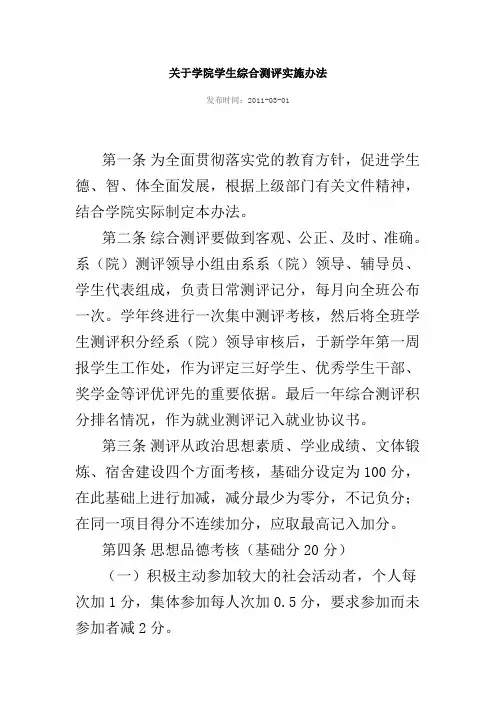 关于学院学生综合测评实施办法

发布时间：2011-03-01

第一条 为全面贯彻落实党的教育方针，促进学生德、智、体全面发展，根据上级部门有关文件精神，结合学院实际制定本办法。

第二条 综合测评要做到客观、公正、及时、准确。系（院）测评领导小组由系系（院）领导、辅导员、学生代表组成，负责日常测评记分，每月向全班公布一次。学年终进行一次集中测评考核，然后将全班学生测评积分经系（院）领导审核后，于新学年第一周报学生工作处，作为评定三好学生、优秀学生干部、奖学金等评优评先的重要依据。最后一年综合测评积分排名情况，作为就业测评记入就业协议书。

第三条 测评从政治思想素质、学业成绩、文体锻炼、宿舍建设四个方面考核，基础分设定为100分，在此基础上进行加减，减分最少为零分，不记负分；在同一项目得分不连续加分，应取最高记入加分。

第四条 思想品德考核（基础分20分）

（一）积极主动参加较大的社会活动者，个人每次加1分，集体参加每人次加0.5分，要求参加而未参加者减2分。